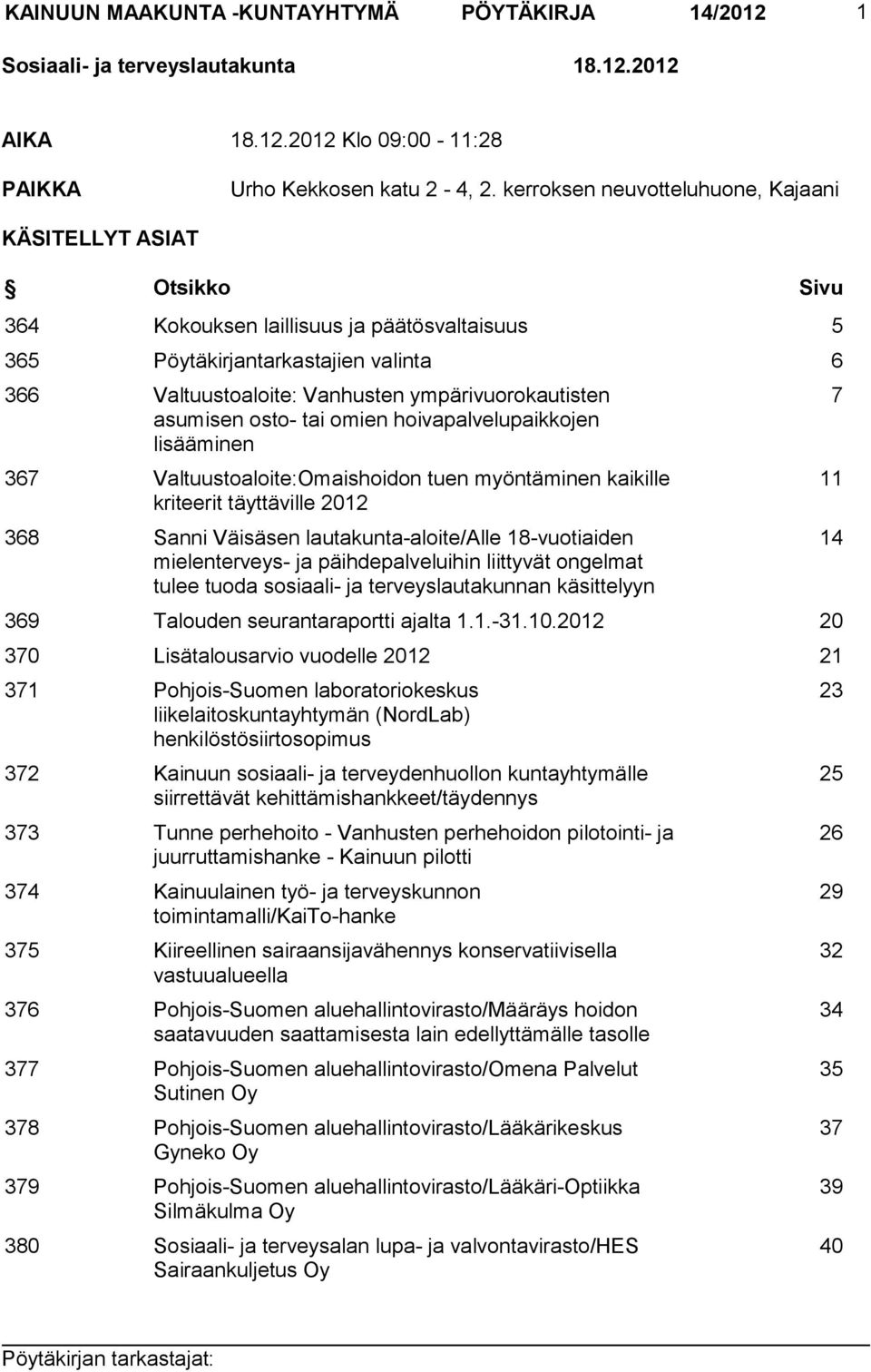 KAINUUN MAAKUNTA -KUNTAYHTYMÄ PÖYTÄKIRJA 14/2012 1

Sosiaali- ja terveyslautakunta 18.12.2012

AIKA 18.12.2012 Klo 09:00 - 11:28

PAIKKA Urho Kekkosen katu 2 - 4, 2. kerroksen neuvotteluhuone, Kajaani

KÄSITELLYT ASIAT

| § | Otsikko | Sivu |
|---|---|---|
| 364 | Kokouksen laillisuus ja päätösvaltaisuus | 5 |
| 365 | Pöytäkirjantarkastajien valinta | 6 |
| 366 | Valtuustoaloite: Vanhusten ympärivuorokautisten asumisen osto- tai omien hoivapalvelupaikkojen lisääminen | 7 |
| 367 | Valtuustoaloite:Omaishoidon tuen myöntäminen kaikille kriteerit täyttäville 2012 | 11 |
| 368 | Sanni Väisäsen lautakunta-aloite/Alle 18-vuotiaiden mielenterveys- ja päihdepalveluihin liittyvät ongelmat tulee tuoda sosiaali- ja terveyslautakunnan käsittelyyn | 14 |
| 369 | Talouden seurantaraportti ajalta 1.1.-31.10.2012 | 20 |
| 370 | Lisätalousarvio vuodelle 2012 | 21 |
| 371 | Pohjois-Suomen laboratoriokeskus liikelaitoskuntayhtymän (NordLab) henkilöstösiirtosopimus | 23 |
| 372 | Kainuun sosiaali- ja terveydenhuollon kuntayhtymälle siirrettävät kehittämishankkeet/täydennys | 25 |
| 373 | Tunne perhehoito - Vanhusten perhehoidon pilotointi- ja juurruttamishanke - Kainuun pilotti | 26 |
| 374 | Kainuulainen työ- ja terveyskunnon toimintamalli/KaiTo-hanke | 29 |
| 375 | Kiireellinen sairaansijavähennys konservatiivisella vastuualueella | 32 |
| 376 | Pohjois-Suomen aluehallintovirasto/Määräys hoidon saatavuuden saattamisesta lain edellyttämälle tasolle | 34 |
| 377 | Pohjois-Suomen aluehallintovirasto/Omena Palvelut Sutinen Oy | 35 |
| 378 | Pohjois-Suomen aluehallintovirasto/Lääkärikeskus Gyneko Oy | 37 |
| 379 | Pohjois-Suomen aluehallintovirasto/Lääkäri-Optiikka Silmäkulma Oy | 39 |
| 380 | Sosiaali- ja terveysalan lupa- ja valvontavirasto/HES Sairaankuljetus Oy | 40 |

Pöytäkirjan tarkastajat: